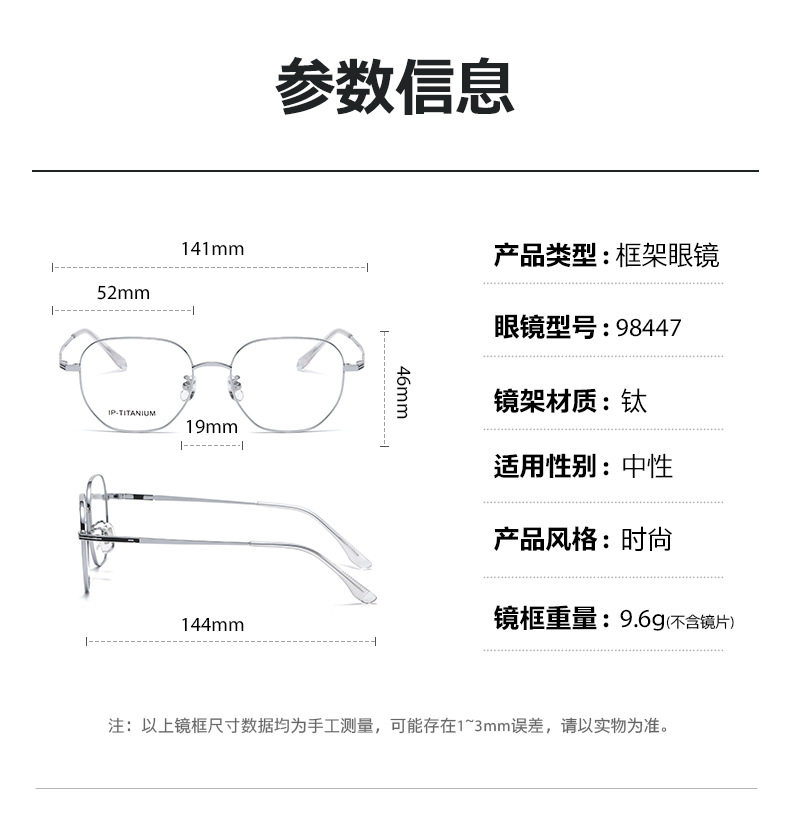 参数信息

141mm

52mm

IP-TITANIUM

19mm

46mm

144mm

产品类型：框架眼镜

眼镜型号：98447

镜架材质：钛

适用性别：中性

产品风格：时尚

镜框重量：9.6g(不含镜片)

注：以上镜框尺寸数据均为手工测量，可能存在1~3mm误差，请以实物为准。